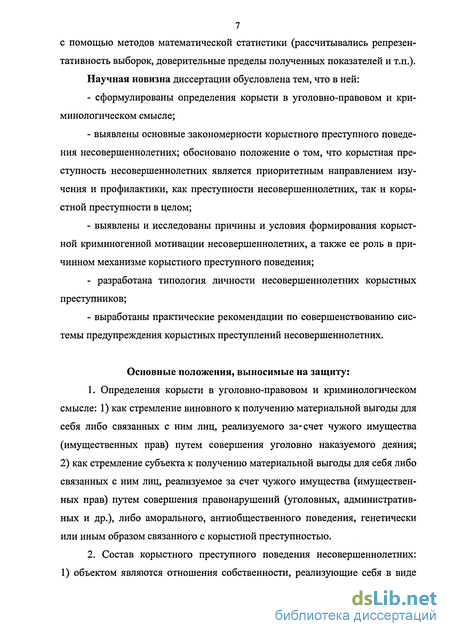 7

с помощью методов математической статистики (рассчитывались репрезентативность выборок, доверительные пределы полученных показателей и т.п.).

Научная новизна диссертации обусловлена тем, что в ней:

- сформулированы определения корысти в уголовно-правовом и криминологическом смысле;

- выявлены основные закономерности корыстного преступного поведения несовершеннолетних; обосновано положение о том, что корыстная преступность несовершеннолетних является приоритетным направлением изучения и профилактики, как преступности несовершеннолетних, так и корыстной преступности в целом;

- выявлены и исследованы причины и условия формирования корыстной криминогенной мотивации несовершеннолетних, а также ее роль в причинном механизме корыстного преступного поведения;

- разработана типология личности несовершеннолетних корыстных преступников;

- выработаны практические рекомендации по совершенствованию системы предупреждения корыстных преступлений несовершеннолетних.

Основные положения, выносимые на защиту:

1. Определения корысти в уголовно-правовом и криминологическом смысле: 1) как стремление виновного к получению материальной выгоды для себя либо связанных с ним лиц, реализуемого за счет чужого имущества (имущественных прав) путем совершения уголовно наказуемого деяния; 2) как стремление субъекта к получению материальной выгоды для себя либо связанных с ним лиц, реализуемое за счет чужого имущества (имущественных прав) путем совершения правонарушений (уголовных, административных и др.), либо аморального, антиобщественного поведения, генетически или иным образом связанного с корыстной преступностью.

2. Состав корыстного преступного поведения несовершеннолетних: 1) объектом являются отношения собственности, реализующие себя в виде

dsLib.net
библиотека диссертаций